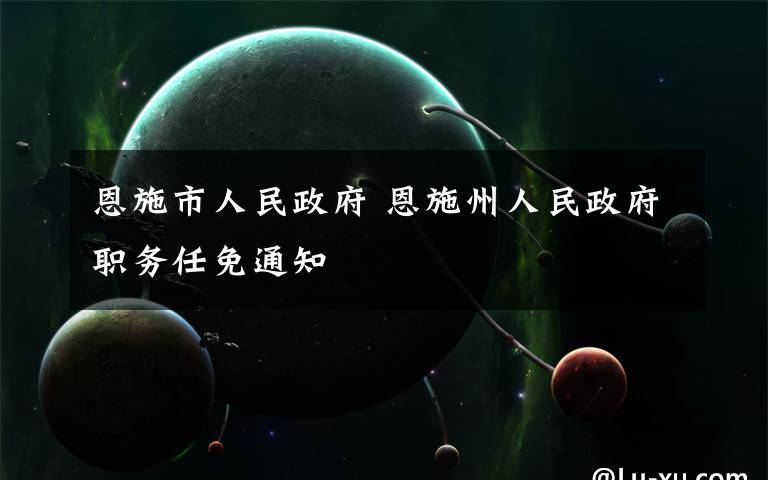 恩施市人民政府 恩施州人民政府职务任免通知

@Lu-xu.com